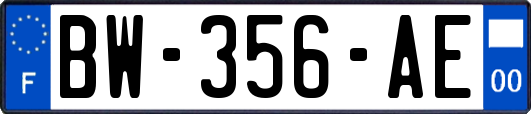 F
BW-356-AE
00